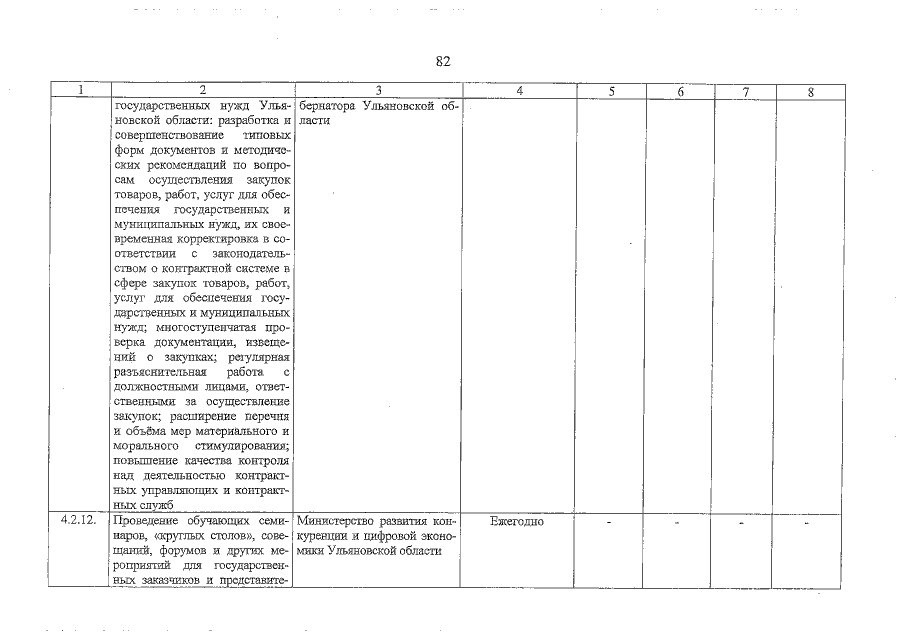 82

| 1 | 2 | 3 | 4 | 5 | 6 | 7 | 8 |
|---|---|---|---|---|---|---|---|
| | государственных нужд Ульяновской области: разработка и совершенствование типовых форм документов и методических рекомендаций по вопросам осуществления закупок товаров, работ, услуг для обеспечения государственных и муниципальных нужд, их своевременная корректировка в соответствии с законодательством о контрактной системе в сфере закупок товаров, работ, услуг для обеспечения государственных и муниципальных нужд; многоступенчатая проверка документации, извещений о закупках; регулярная разъяснительная работа с должностными лицами, ответственными за осуществление закупок; расширение перечня и объёма мер материального и морального стимулирования; повышение качества контроля над деятельностью контрактных управляющих и контрактных служб | бернатора Ульяновской области | | | | | |
| 4.2.12. | Проведение обучающих семинаров, «круглых столов», совещаний, форумов и других мероприятий для государственных заказчиков и представите- | Министерство развития конкуренции и цифровой экономики Ульяновской области | Ежегодно | - | - | - | - |